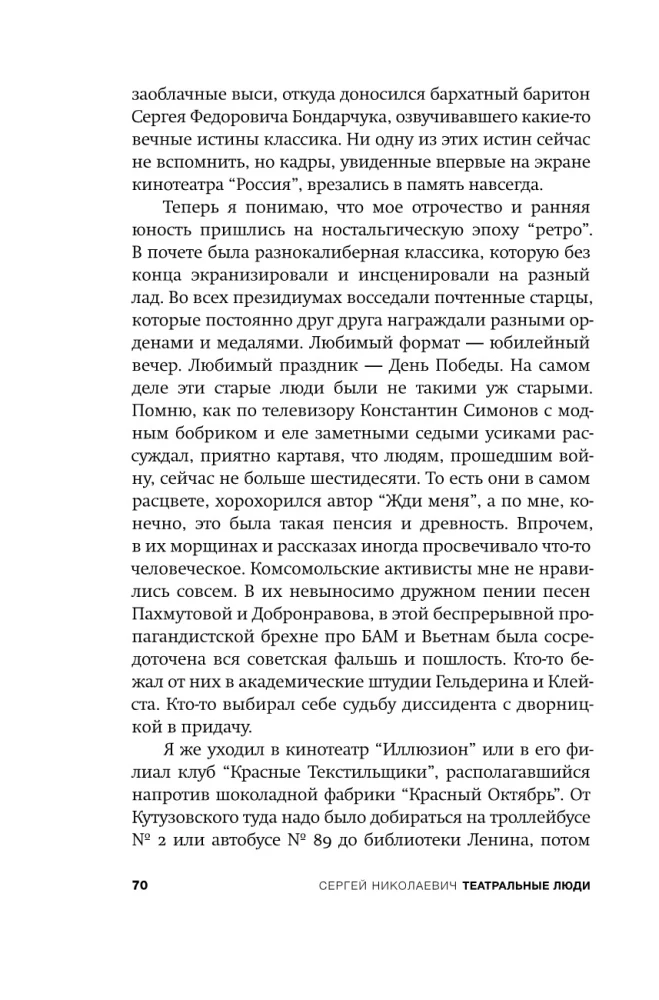 заоблачные выси, откуда доносился бархатный баритон Сергея Федоровича Бондарчука, озвучивавшего какие-то вечные истины классика. Ни одну из этих истин сейчас не вспомнить, но кадры, увиденные впервые на экране кинотеатра “Россия”, врезались в память навсегда.

Теперь я понимаю, что мое отрочество и ранняя юность пришлись на ностальгическую эпоху “ретро”. В почете была разнокалиберная классика, которую без конца экранизировали и инсценировали на разный лад. Во всех президиумах восседали почтенные старцы, которые постоянно друг друга награждали разными орденами и медалями. Любимый формат — юбилейный вечер. Любимый праздник — День Победы. На самом деле эти старые люди были не такими уж старыми. Помню, как по телевизору Константин Симонов с модным бобриком и еле заметными седыми усиками рассуждал, приятно картавя, что людям, прошедшим войну, сейчас не больше шестидесяти. То есть они в самом расцвете, хорохорился автор “Жди меня”, а по мне, конечно, это была такая пенсия и древность. Впрочем, в их морщинах и рассказах иногда просвечивало что-то человеческое. Комсомольские активисты мне не нравились совсем. В их невыносимо дружном пении песен Пахмутовой и Добронравова, в этой беспрерывной пропагандистской брехне про БАМ и Вьетнам была сосредоточена вся советская фальшь и пошлость. Кто-то бежал от них в академические штудии Гельдерина и Клейста. Кто-то выбирал себе судьбу диссидента с дворницкой в придачу.

Я же уходил в кинотеатр “Иллюзион” или в его филиал клуб “Красные Текстильщики”, располагавшийся напротив шоколадной фабрики “Красный Октябрь”. От Кутузовского туда надо было добираться на троллейбусе № 2 или автобусе № 89 до библиотеки Ленина, потом

70 СЕРГЕЙ НИКОЛАЕВИЧ ТЕАТРАЛЬНЫЕ ЛЮДИ